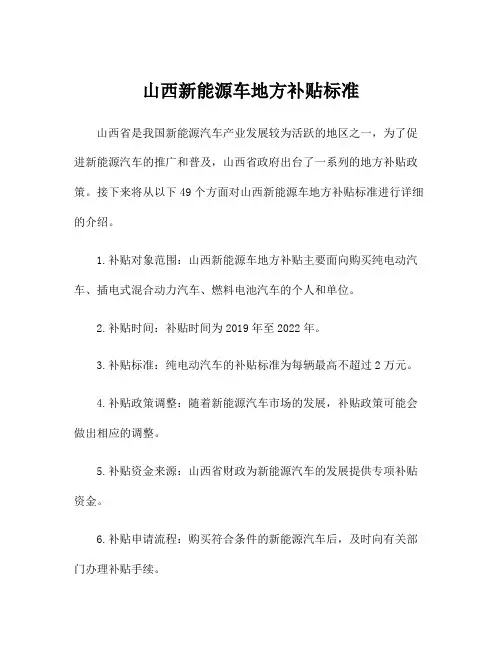 山西新能源车地方补贴标准

山西省是我国新能源汽车产业发展较为活跃的地区之一，为了促进新能源汽车的推广和普及，山西省政府出台了一系列的地方补贴政策。接下来将从以下 49 个方面对山西新能源车地方补贴标准进行详细的介绍。

1. 补贴对象范围：山西新能源车地方补贴主要面向购买纯电动汽车、插电式混合动力汽车、燃料电池汽车的个人和单位。

2. 补贴时间：补贴时间为 2019 年至 2022 年。

3. 补贴标准：纯电动汽车的补贴标准为每辆最高不超过 2 万元。

4. 补贴政策调整：随着新能源汽车市场的发展，补贴政策可能会做出相应的调整。

5. 补贴资金来源：山西省财政为新能源汽车的发展提供专项补贴资金。

6. 补贴申请流程：购买符合条件的新能源汽车后，及时向有关部门办理补贴手续。